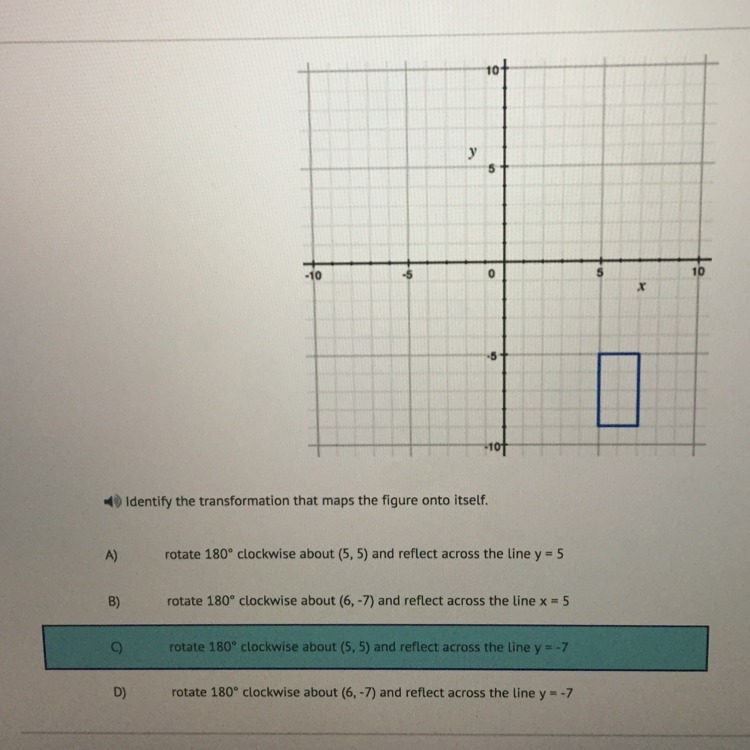 10
y
5
-10
-5
0
5
10
x
-5
-10

Identify the transformation that maps the figure onto itself.

A) rotate 180° clockwise about (5, 5) and reflect across the line y = 5

B) rotate 180° clockwise about (6, -7) and reflect across the line x = 5

C) rotate 180° clockwise about (5, 5) and reflect across the line y = -7

D) rotate 180° clockwise about (6, -7) and reflect across the line y = -7